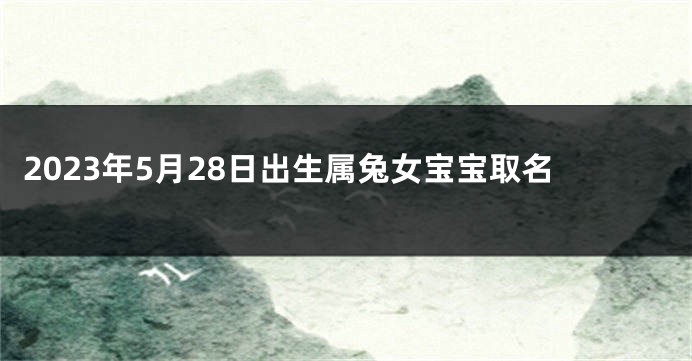 2023年5月28日出生属兔女宝宝取名